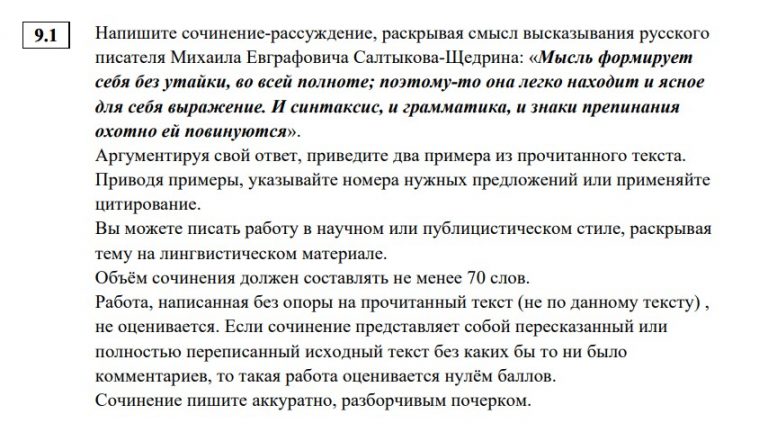 9.1

Напишите сочинение-рассуждение, раскрывая смысл высказывания русского писателя Михаила Евграфовича Салтыкова-Щедрина: «Мысль формирует себя без утайки, во всей полноте; поэтому-то она легко находит и ясное для себя выражение. И синтаксис, и грамматика, и знаки препинания охотно ей повинуются».
Аргументируя свой ответ, приведите два примера из прочитанного текста.
Приводя примеры, указывайте номера нужных предложений или применяйте цитирование.
Вы можете писать работу в научном или публицистическом стиле, раскрывая тему на лингвистическом материале.
Объём сочинения должен составлять не менее 70 слов.
Работа, написанная без опоры на прочитанный текст (не по данному тексту) , не оценивается. Если сочинение представляет собой пересказанный или полностью переписанный исходный текст без каких бы то ни было комментариев, то такая работа оценивается нулём баллов.
Сочинение пишите аккуратно, разборчивым почерком.